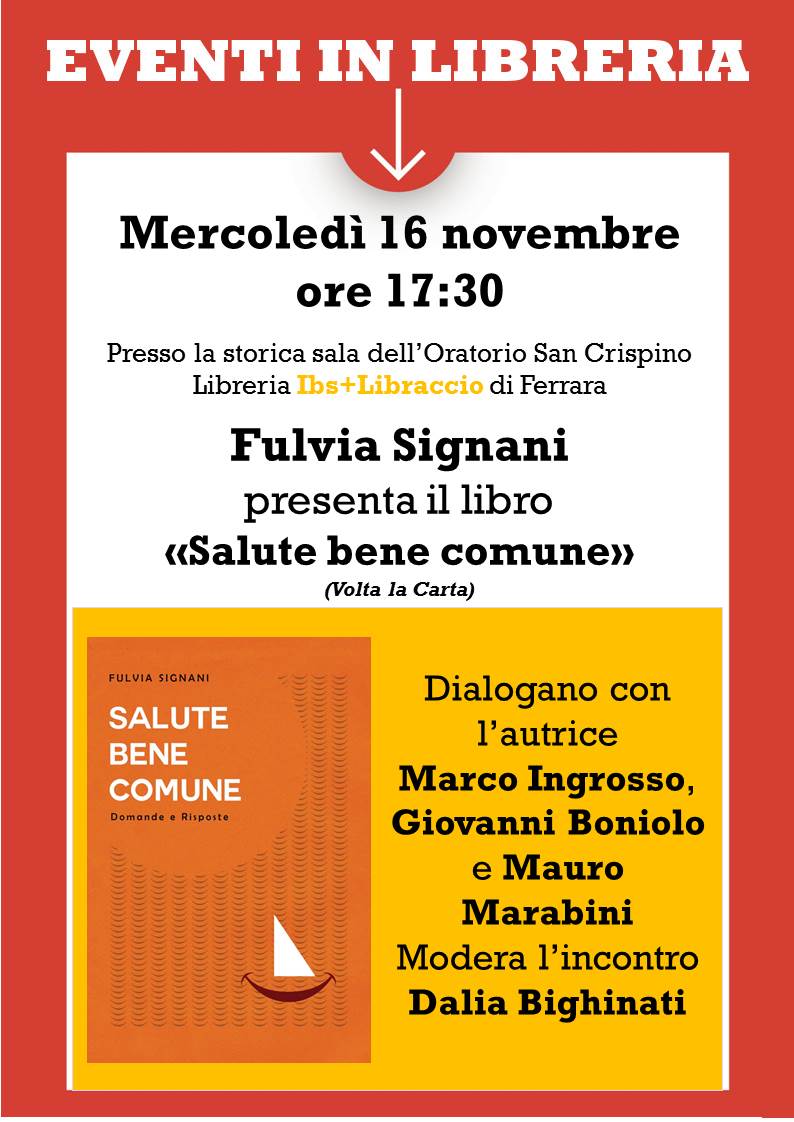 EVENTI IN LIBRERIA

Mercoledì 16 novembre
ore 17:30

Presso la storica sala dell'Oratorio San Crispino
Libreria Ibs+Libraccio di Ferrara

Fulvia Signani
presenta il libro
«Salute bene comune»
(Volta la Carta)

FULVIA SIGNANI
SALUTE
BENE
COMUNE
Domande e Risposte

Dialogano con l'autrice
Marco Ingrosso, Giovanni Boniolo e Mauro Marabini
Modera l'incontro
Dalia Bighinati